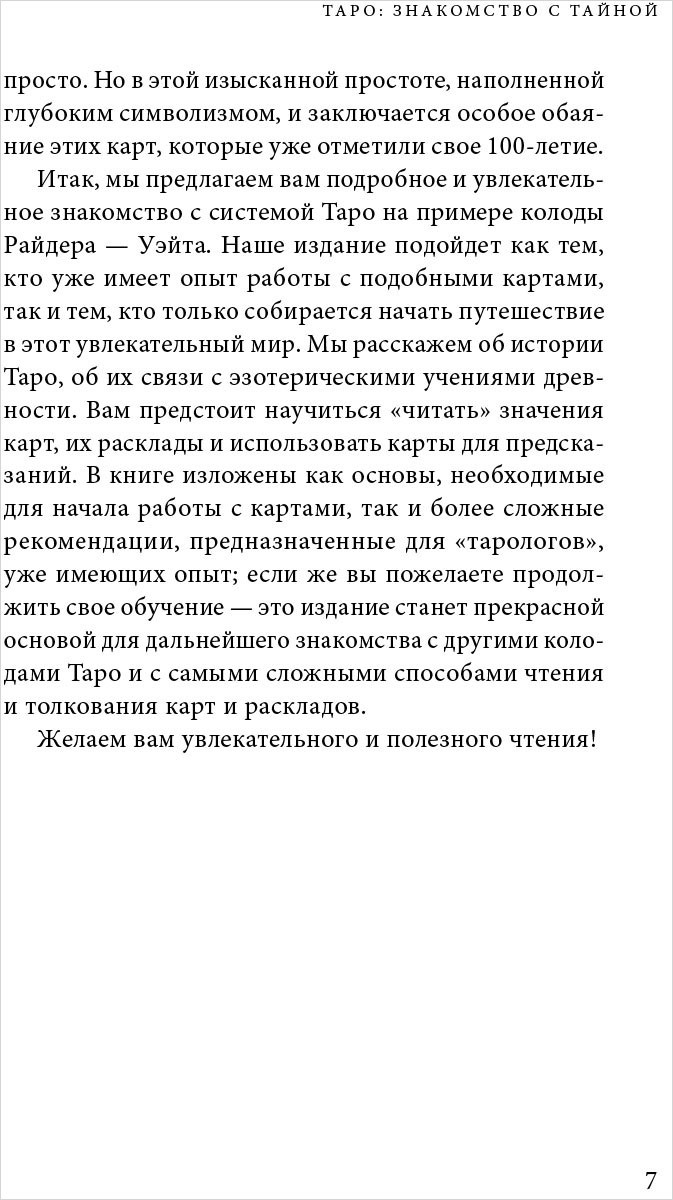 ТАРО: ЗНАКОМСТВО С ТАЙНОЙ

просто. Но в этой изысканной простоте, наполненной глубоким символизмом, и заключается особое обаяние этих карт, которые уже отметили свое 100-летие.

Итак, мы предлагаем вам подробное и увлекательное знакомство с системой Таро на примере колоды Райдера — Уэйта. Наше издание подойдет как тем, кто уже имеет опыт работы с подобными картами, так и тем, кто только собирается начать путешествие в этот увлекательный мир. Мы расскажем об истории Таро, об их связи с эзотерическими учениями древности. Вам предстоит научиться «читать» значения карт, их расклады и использовать карты для предсказаний. В книге изложены как основы, необходимые для начала работы с картами, так и более сложные рекомендации, предназначенные для «тарологов», уже имеющих опыт; если же вы пожелаете продолжить свое обучение — это издание станет прекрасной основой для дальнейшего знакомства с другими колодами Таро и с самыми сложными способами чтения и толкования карт и раскладов.

Желаем вам увлекательного и полезного чтения!

7